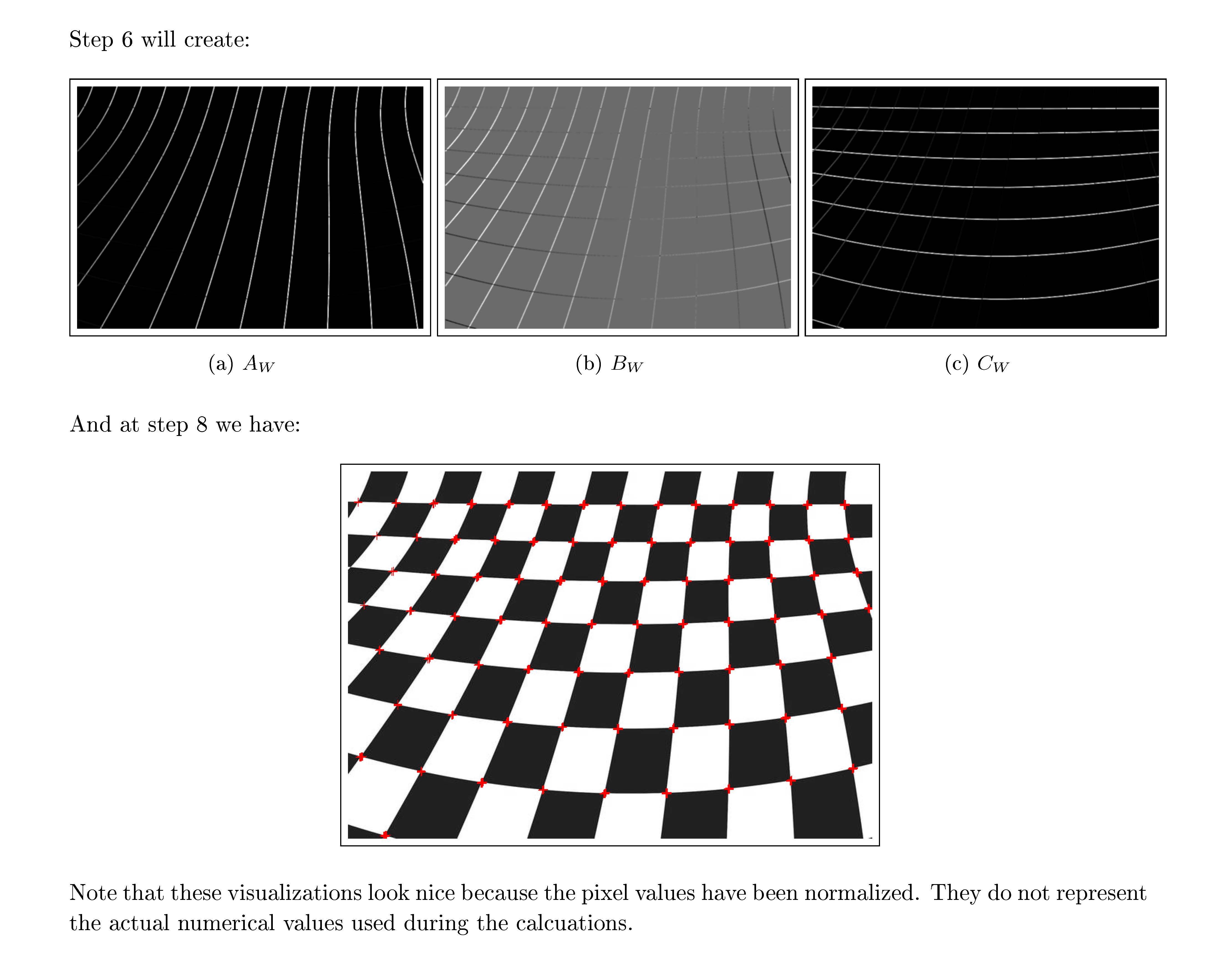 Step 6 will create:

(a) $A_W$

(b) $B_W$

(c) $C_W$

And at step 8 we have:

Note that these visualizations look nice because the pixel values have been normalized. They do not represent the actual numerical values used during the calcuations.